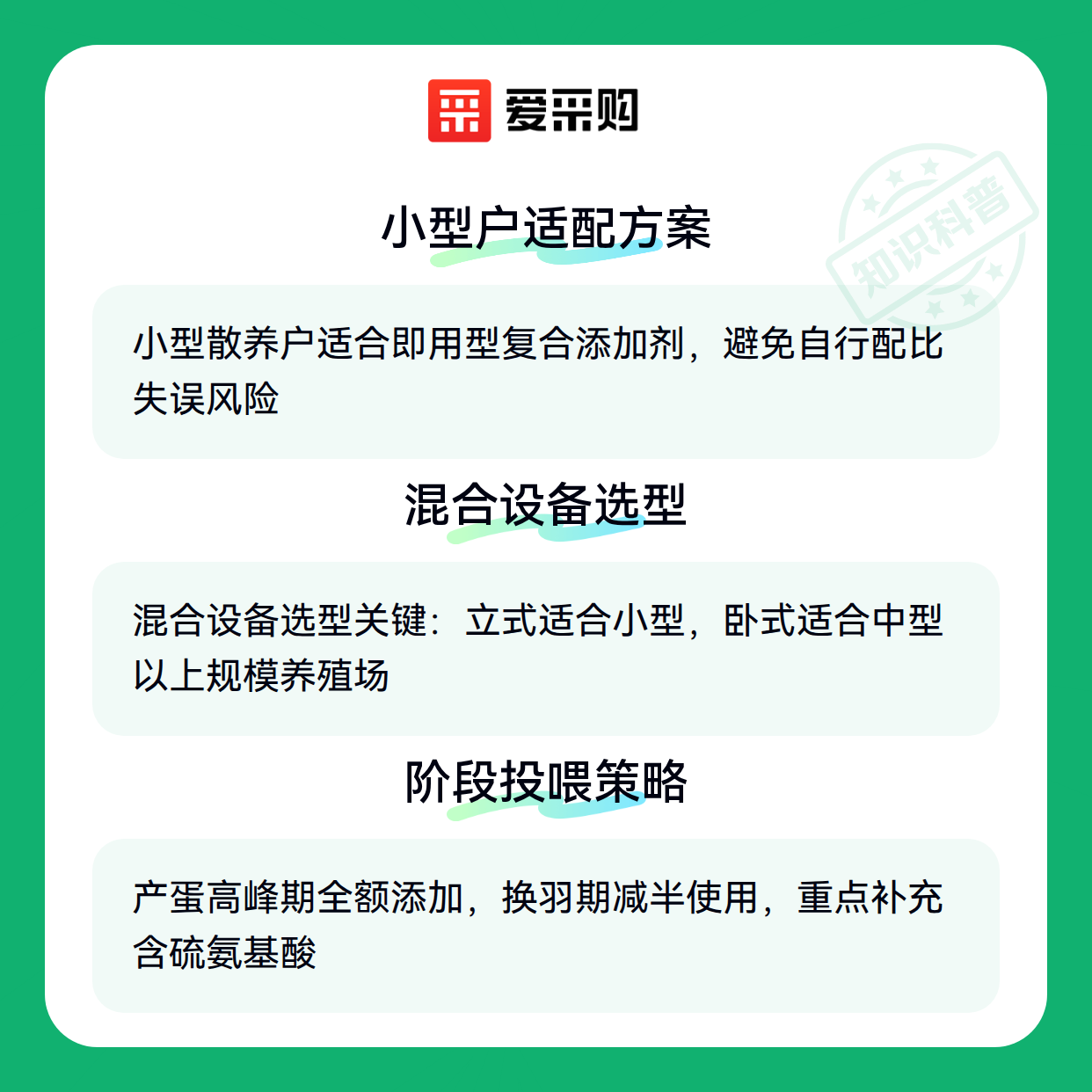 爱采购

小型户适配方案

小型散养户适合即用型复合添加剂，避免自行配比失误风险

混合设备选型

混合设备选型关键：立式适合小型，卧式适合中型以上规模养殖场

阶段投喂策略

产蛋高峰期全额添加，换羽期减半使用，重点补充含硫氨基酸

知识科普